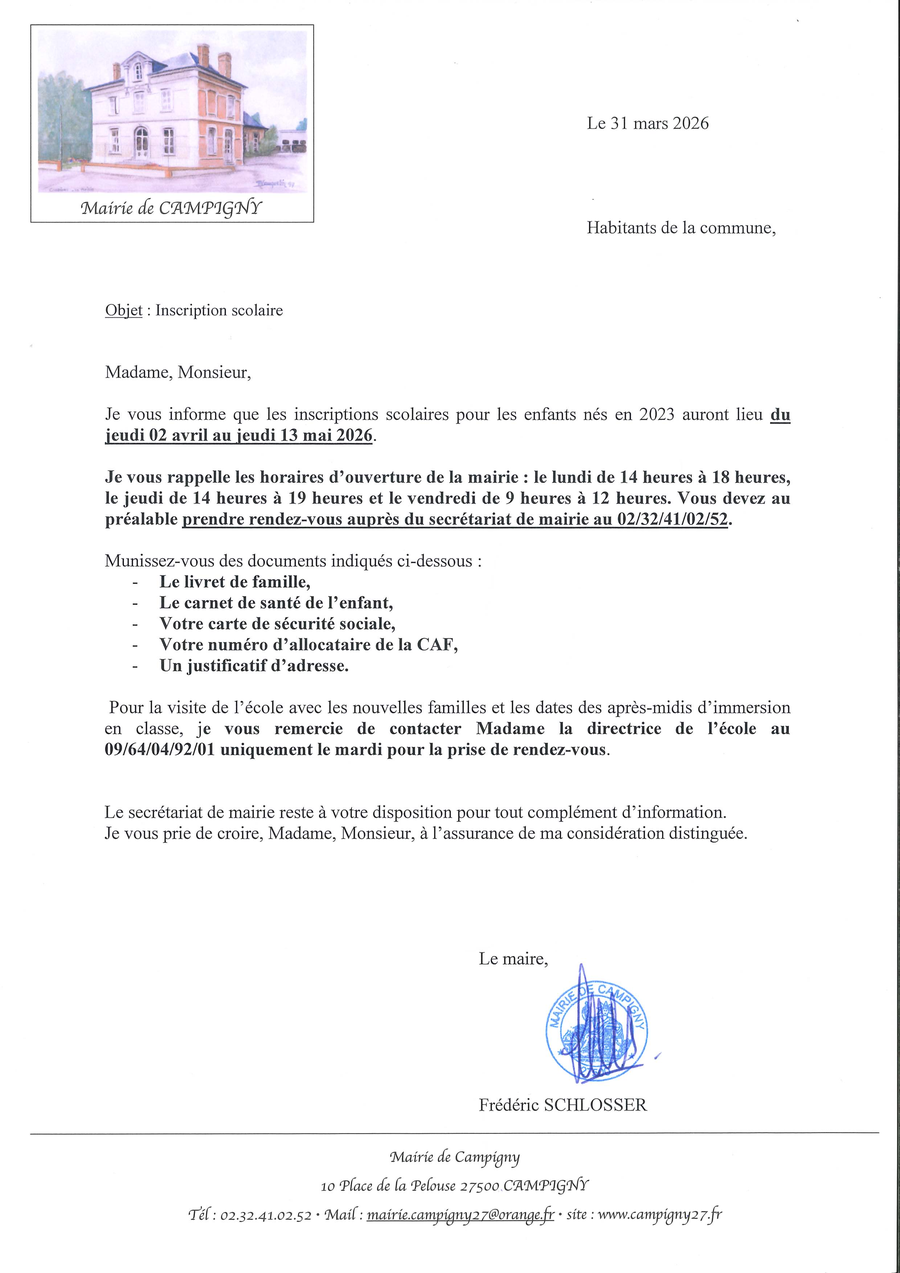 Mairie de CAMPIGNY

Le 31 mars 2026

Habitants de la commune,

Objet : Inscription scolaire

Madame, Monsieur,

Je vous informe que les inscriptions scolaires pour les enfants nés en 2023 auront lieu du jeudi 02 avril au jeudi 13 mai 2026.

Je vous rappelle les horaires d'ouverture de la mairie : le lundi de 14 heures à 18 heures, le jeudi de 14 heures à 19 heures et le vendredi de 9 heures à 12 heures. Vous devez au préalable prendre rendez-vous auprès du secrétariat de mairie au 02/32/41/02/52.

Munissez-vous des documents indiqués ci-dessous :
- Le livret de famille,
- Le carnet de santé de l'enfant,
- Votre carte de sécurité sociale,
- Votre numéro d'allocataire de la CAF,
- Un justificatif d'adresse.

Pour la visite de l'école avec les nouvelles familles et les dates des après-midis d'immersion en classe, je vous remercie de contacter Madame la directrice de l'école au 09/64/04/92/01 uniquement le mardi pour la prise de rendez-vous.

Le secrétariat de mairie reste à votre disposition pour tout complément d'information.
Je vous prie de croire, Madame, Monsieur, à l'assurance de ma considération distinguée.

Le maire,

MAIRIE DE CAMPIGNY

Frédéric SCHLOSSER

Mairie de Campigny
10 Place de la Pelouse 27500 CAMPIGNY
Tél : 02.32.41.02.52 · Mail : mairie.campigny27@orange.fr · site : www.campigny27.fr